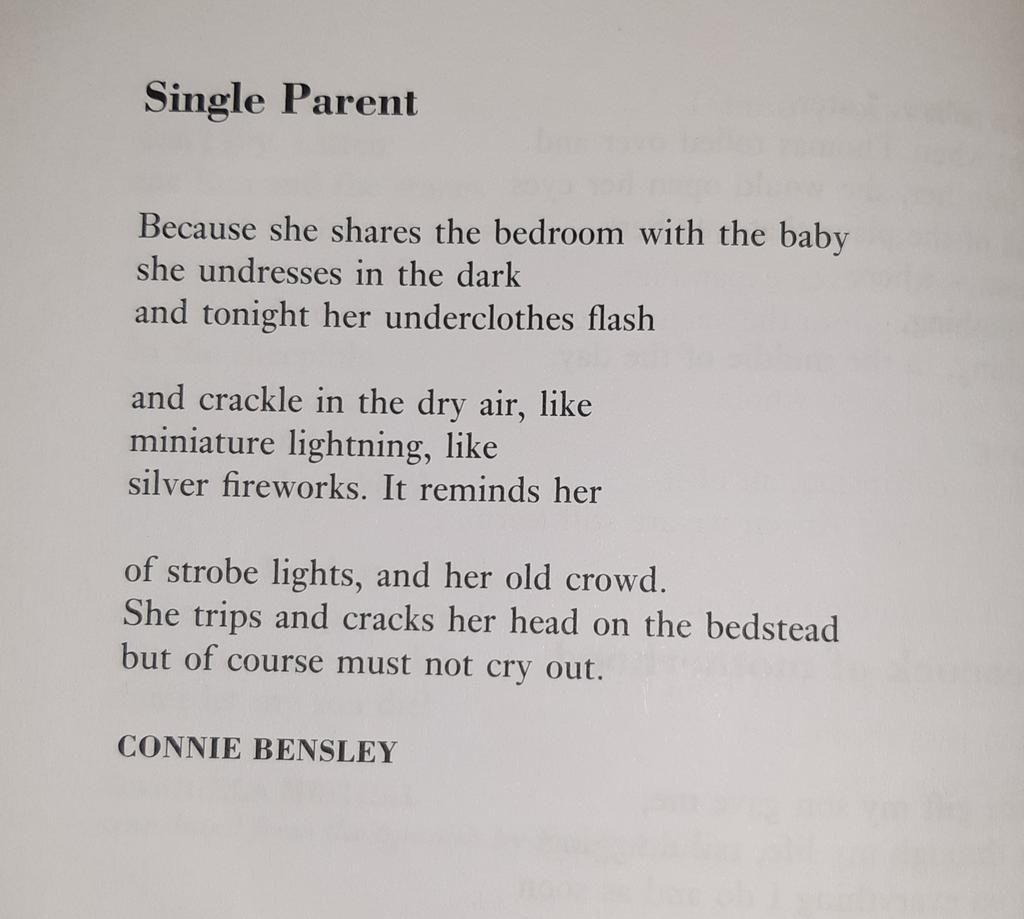 Single Parent

Because she shares the bedroom with the baby
she undresses in the dark
and tonight her underclothes flash

and crackle in the dry air, like
miniature lightning, like
silver fireworks. It reminds her

of strobe lights, and her old crowd.
She trips and cracks her head on the bedstead
but of course must not cry out.

CONNIE BENSLEY